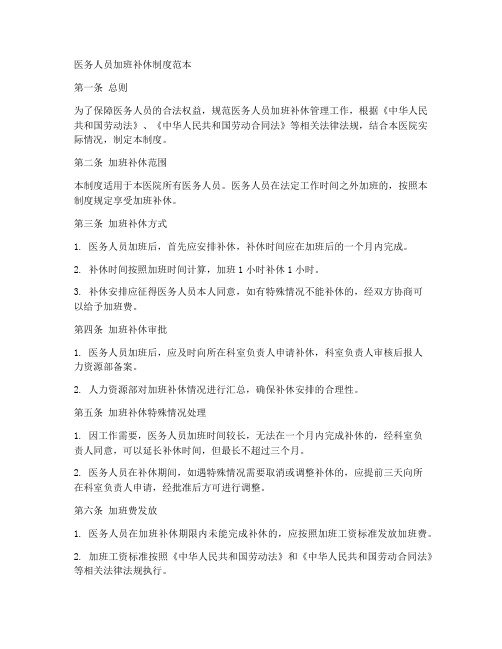 医务人员加班补休制度范本

第一条 总则

为了保障医务人员的合法权益，规范医务人员加班补休管理工作，根据《中华人民共和国劳动法》、《中华人民共和国劳动合同法》等相关法律法规，结合本医院实际情况，制定本制度。

第二条 加班补休范围

本制度适用于本医院所有医务人员。医务人员在法定工作时间之外加班的，按照本制度规定享受加班补休。

第三条 加班补休方式

1. 医务人员加班后，首先应安排补休，补休时间应在加班后的一个月内完成。

2. 补休时间按照加班时间计算，加班 1 小时补休 1 小时。

3. 补休安排应征得医务人员本人同意，如有特殊情况不能补休的，经双方协商可以给予加班费。

第四条 加班补休审批

1. 医务人员加班后，应及时向所在科室负责人申请补休，科室负责人审核后报人力资源部备案。

2. 人力资源部对加班补休情况进行汇总，确保补休安排的合理性。

第五条 加班补休特殊情况处理

1. 因工作需要，医务人员加班时间较长，无法在一个月内完成补休的，经科室负责人同意，可以延长补休时间，但最长不超过三个月。

2. 医务人员在补休期间，如遇特殊情况需要取消或调整补休的，应提前三天向所在科室负责人申请，经批准后方可进行调整。

第六条 加班费发放

1. 医务人员在加班补休期限内未能完成补休的，应按照加班工资标准发放加班费。

2. 加班工资标准按照《中华人民共和国劳动法》和《中华人民共和国劳动合同法》等相关法律法规执行。